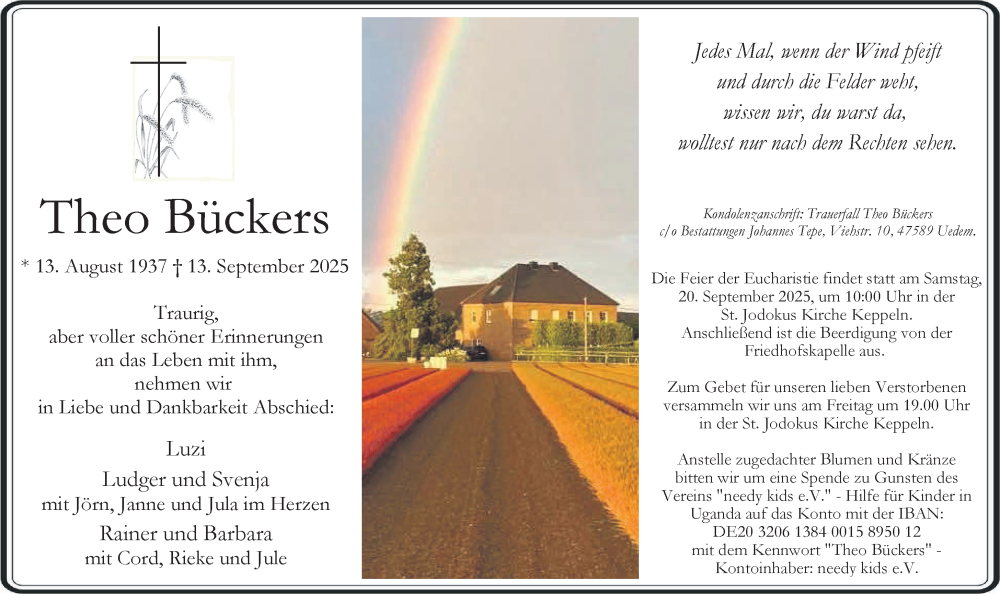 Theo Bückers

* 13. August 1937 † 13. September 2025

Traurig,
aber voller schöner Erinnerungen
an das Leben mit ihm,
nehmen wir
in Liebe und Dankbarkeit Abschied:

Luzi

Ludger und Svenja
mit Jörn, Janne und Jula im Herzen

Rainer und Barbara
mit Cord, Rieke und Jule

Jedes Mal, wenn der Wind pfeift
und durch die Felder weht,
wissen wir, du warst da,
wolltest nur nach dem Rechten sehen.

Kondolenzanschrift: Trauerfall Theo Bückers
c/o Bestattungen Johannes Tepe, Viehstr. 10, 47589 Uedem.

Die Feier der Eucharistie findet statt am Samstag, 20. September 2025, um 10:00 Uhr in der St. Jodokus Kirche Keppeln. Anschließend ist die Beerdigung von der Friedhofskapelle aus.

Zum Gebet für unseren lieben Verstorbenen versammeln wir uns am Freitag um 19.00 Uhr in der St. Jodokus Kirche Keppeln.

Anstelle zugedachter Blumen und Kränze bitten wir um eine Spende zu Gunsten des Vereins "needy kids e.V." - Hilfe für Kinder in Uganda auf das Konto mit der IBAN: DE20 3206 1384 0015 8950 12 mit dem Kennwort "Theo Bückers" - Kontoinhaber: needy kids e.V.